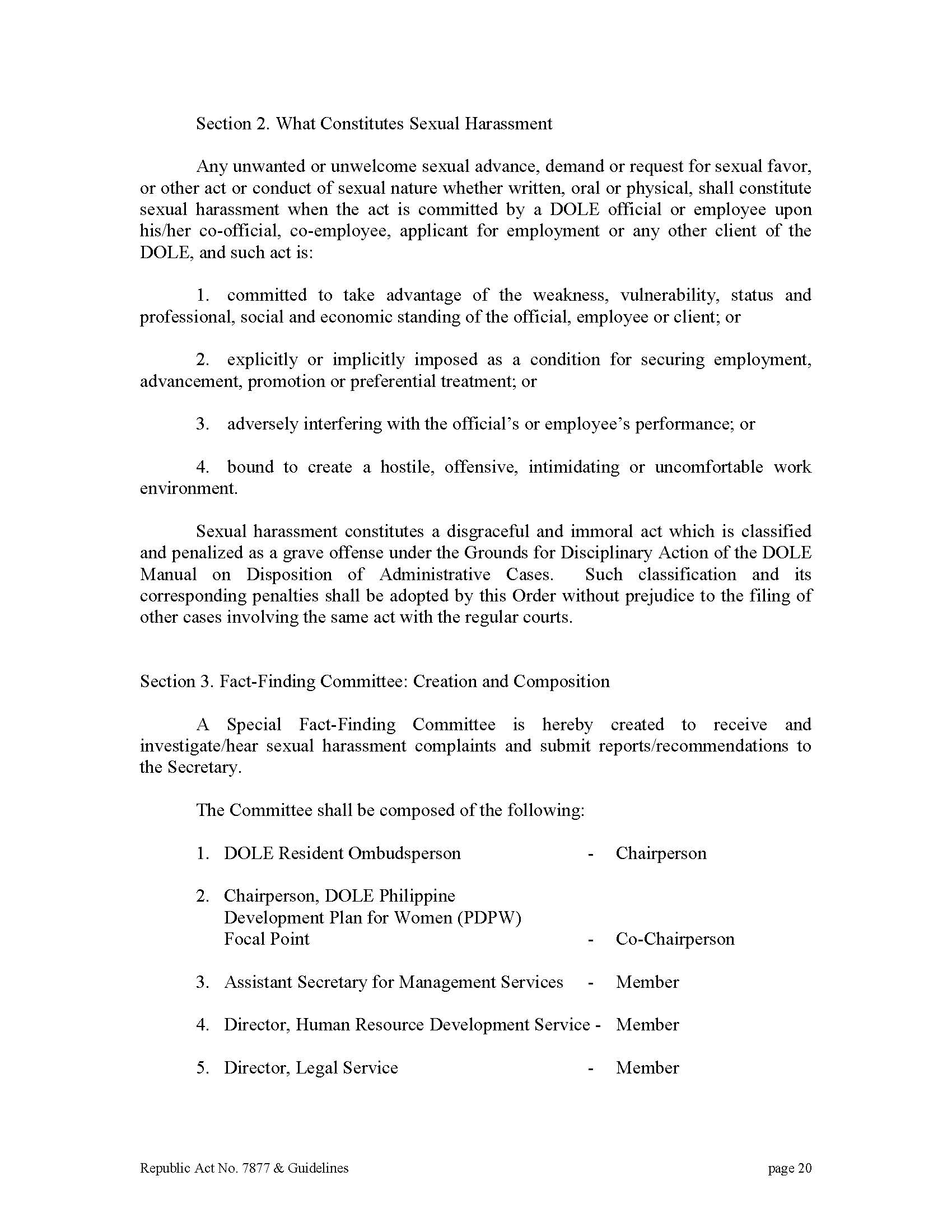 Section 2. What Constitutes Sexual Harassment

Any unwanted or unwelcome sexual advance, demand or request for sexual favor, or other act or conduct of sexual nature whether written, oral or physical, shall constitute sexual harassment when the act is committed by a DOLE official or employee upon his/her co-official, co-employee, applicant for employment or any other client of the DOLE, and such act is:

1. committed to take advantage of the weakness, vulnerability, status and professional, social and economic standing of the official, employee or client; or

2. explicitly or implicitly imposed as a condition for securing employment, advancement, promotion or preferential treatment; or

3. adversely interfering with the official's or employee's performance; or

4. bound to create a hostile, offensive, intimidating or uncomfortable work environment.

Sexual harassment constitutes a disgraceful and immoral act which is classified and penalized as a grave offense under the Grounds for Disciplinary Action of the DOLE Manual on Disposition of Administrative Cases. Such classification and its corresponding penalties shall be adopted by this Order without prejudice to the filing of other cases involving the same act with the regular courts.

Section 3. Fact-Finding Committee: Creation and Composition

A Special Fact-Finding Committee is hereby created to receive and investigate/hear sexual harassment complaints and submit reports/recommendations to the Secretary.

The Committee shall be composed of the following:

1. DOLE Resident Ombudsperson - Chairperson

2. Chairperson, DOLE Philippine Development Plan for Women (PDPW) Focal Point - Co-Chairperson

3. Assistant Secretary for Management Services - Member

4. Director, Human Resource Development Service - Member

5. Director, Legal Service - Member

Republic Act No. 7877 & Guidelines

page 20